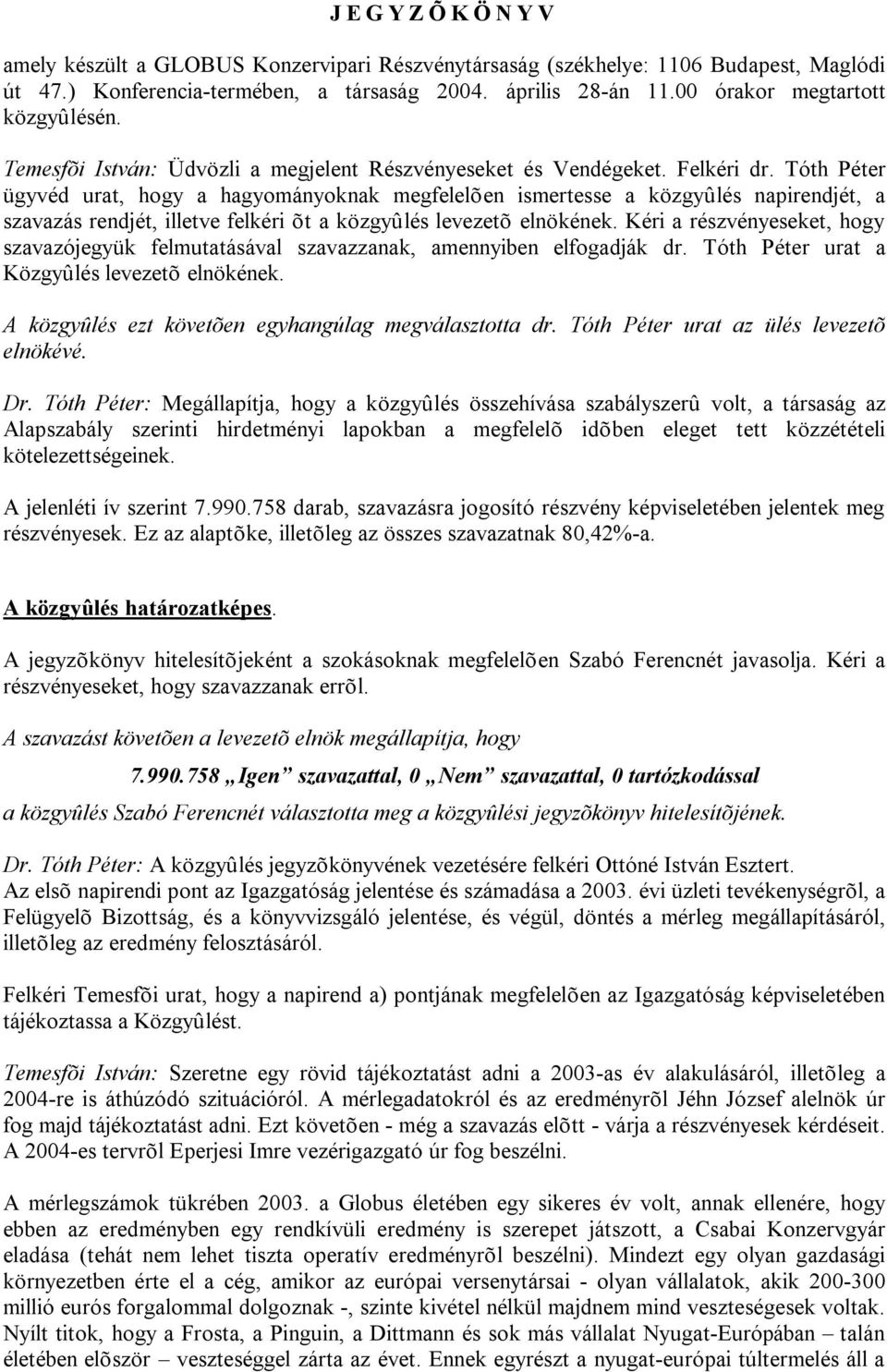 J E G Y Z Õ K Ö N Y V

amely készült a GLOBUS Konzervipari Részvénytársaság (székhelye: 1106 Budapest, Maglódi út 47.) Konferencia-termében, a társaság 2004. április 28-án 11.00 órakor megtartott közgyûlésén.

Temesfõi István: Üdvözli a megjelent Részvényeseket és Vendégeket. Felkéri dr. Tóth Péter ügyvéd urat, hogy a hagyományoknak megfelelõen ismertesse a közgyûlés napirendjét, a szavazás rendjét, illetve felkéri õt a közgyûlés levezetõ elnökének. Kéri a részvényeseket, hogy szavazójegyük felmutatásával szavazzanak, amennyiben elfogadják dr. Tóth Péter urat a Közgyûlés levezetõ elnökének.

A közgyûlés ezt követõen egyhangúlag megválasztotta dr. Tóth Péter urat az ülés levezetõ elnökévé.

Dr. Tóth Péter: Megállapítja, hogy a közgyûlés összehívása szabályszerû volt, a társaság az Alapszabály szerinti hirdetményi lapokban a megfelelõ idõben eleget tett közzétételi kötelezettségeinek.

A jelenléti ív szerint 7.990.758 darab, szavazásra jogosító részvény képviseletében jelentek meg részvényesek. Ez az alaptõke, illetõleg az összes szavazatnak 80,42%-a.

A közgyûlés határozatképes.

A jegyzõkönyv hitelesítõjeként a szokásoknak megfelelõen Szabó Ferencnét javasolja. Kéri a részvényeseket, hogy szavazzanak errõl.

A szavazást követõen a levezetõ elnök megállapítja, hogy

7.990.758 „Igen” szavazattal, 0 „Nem” szavazattal, 0 tartózkodással

a közgyûlés Szabó Ferencnét választotta meg a közgyûlési jegyzõkönyv hitelesítõjének.

Dr. Tóth Péter: A közgyûlés jegyzõkönyvének vezetésére felkéri Ottóné István Esztert.
Az elsõ napirendi pont az Igazgatóság jelentése és számadása a 2003. évi üzleti tevékenységrõl, a Felügyelõ Bizottság, és a könyvvizsgáló jelentése, és végül, döntés a mérleg megállapításáról, illetõleg az eredmény felosztásáról.

Felkéri Temesfõi urat, hogy a napirend a) pontjának megfelelõen az Igazgatóság képviseletében tájékoztassa a Közgyûlést.

Temesfõi István: Szeretne egy rövid tájékoztatást adni a 2003-as év alakulásáról, illetõleg a 2004-re is áthúzódó szituációról. A mérlegadatokról és az eredményrõl Jéhn József alelnök úr fog majd tájékoztatást adni. Ezt követõen - még a szavazás elõtt - várja a részvényesek kérdéseit. A 2004-es tervrõl Eperjesi Imre vezérigazgató úr fog beszélni.

A mérlegszámok tükrében 2003. a Globus életében egy sikeres év volt, annak ellenére, hogy ebben az eredményben egy rendkívüli eredmény is szerepet játszott, a Csabai Konzervgyár eladása (tehát nem lehet tiszta operatív eredményrõl beszélni). Mindezt egy olyan gazdasági környezetben érte el a cég, amikor az európai versenytársai - olyan vállalatok, akik 200-300 millió eurós forgalommal dolgoznak -, szinte kivétel nélkül majdnem mind veszteségesek voltak. Nyílt titok, hogy a Frosta, a Pinguin, a Dittmann és sok más vállalat Nyugat-Európában – talán életében elõször – veszteséggel zárta az évet. Ennek egyrészt a nyugat-európai túltermelés áll a